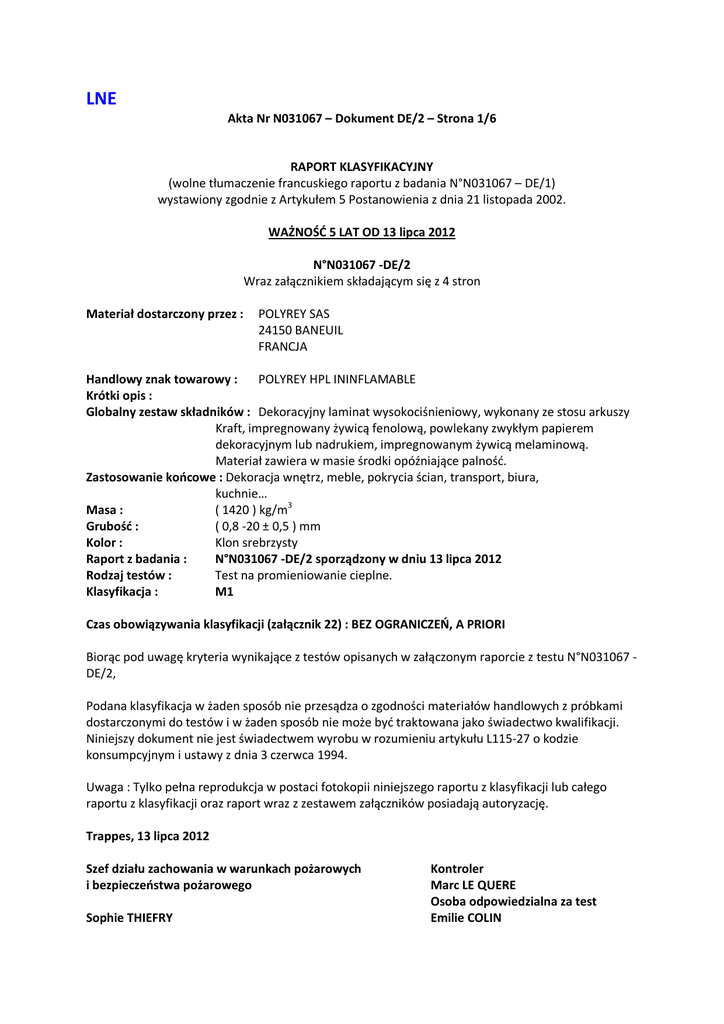 LNE

Akta Nr N031067 – Dokument DE/2 – Strona 1/6

RAPORT KLASYFIKACYJNY
(wolne tłumaczenie francuskiego raportu z badania N°N031067 – DE/1)
wystawiony zgodnie z Artykułem 5 Postanowienia z dnia 21 listopada 2002.

WAŻNOŚĆ 5 LAT OD 13 lipca 2012

N°N031067 -DE/2
Wraz załącznikiem składającym się z 4 stron

Materiał dostarczony przez : POLYREY SAS
24150 BANEUIL
FRANCJA

Handlowy znak towarowy : POLYREY HPL ININFLAMABLE
Krótki opis :
Globalny zestaw składników : Dekoracyjny laminat wysokociśnieniowy, wykonany ze stosu arkuszy Kraft, impregnowany żywicą fenolową, powlekany zwykłym papierem dekoracyjnym lub nadrukiem, impregnowanym żywicą melaminową. Materiał zawiera w masie środki opóźniające palność.
Zastosowanie końcowe : Dekoracja wnętrz, meble, pokrycia ścian, transport, biura, kuchnie…
Masa : ( 1420 ) kg/m$^3$
Grubość : ( 0,8 -20 ± 0,5 ) mm
Kolor : Klon srebrzysty
Raport z badania : N°N031067 -DE/2 sporządzony w dniu 13 lipca 2012
Rodzaj testów : Test na promieniowanie cieplne.
Klasyfikacja : M1

Czas obowiązywania klasyfikacji (załącznik 22) : BEZ OGRANICZEŃ, A PRIORI

Biorąc pod uwagę kryteria wynikające z testów opisanych w załączonym raporcie z testu N°N031067 - DE/2,

Podana klasyfikacja w żaden sposób nie przesądza o zgodności materiałów handlowych z próbkami dostarczonymi do testów i w żaden sposób nie może być traktowana jako świadectwo kwalifikacji. Niniejszy dokument nie jest świadectwem wyrobu w rozumieniu artykułu L115-27 o kodzie konsumpcyjnym i ustawy z dnia 3 czerwca 1994.

Uwaga : Tylko pełna reprodukcja w postaci fotokopii niniejszego raportu z klasyfikacji lub całego raportu z klasyfikacji oraz raport wraz z zestawem załączników posiadają autoryzację.

Trappes, 13 lipca 2012

Szef działu zachowania w warunkach pożarowych
i bezpieczeństwa pożarowego

Sophie THIEFRY

Kontroler
Marc LE QUERE
Osoba odpowiedzialna za test
Emilie COLIN